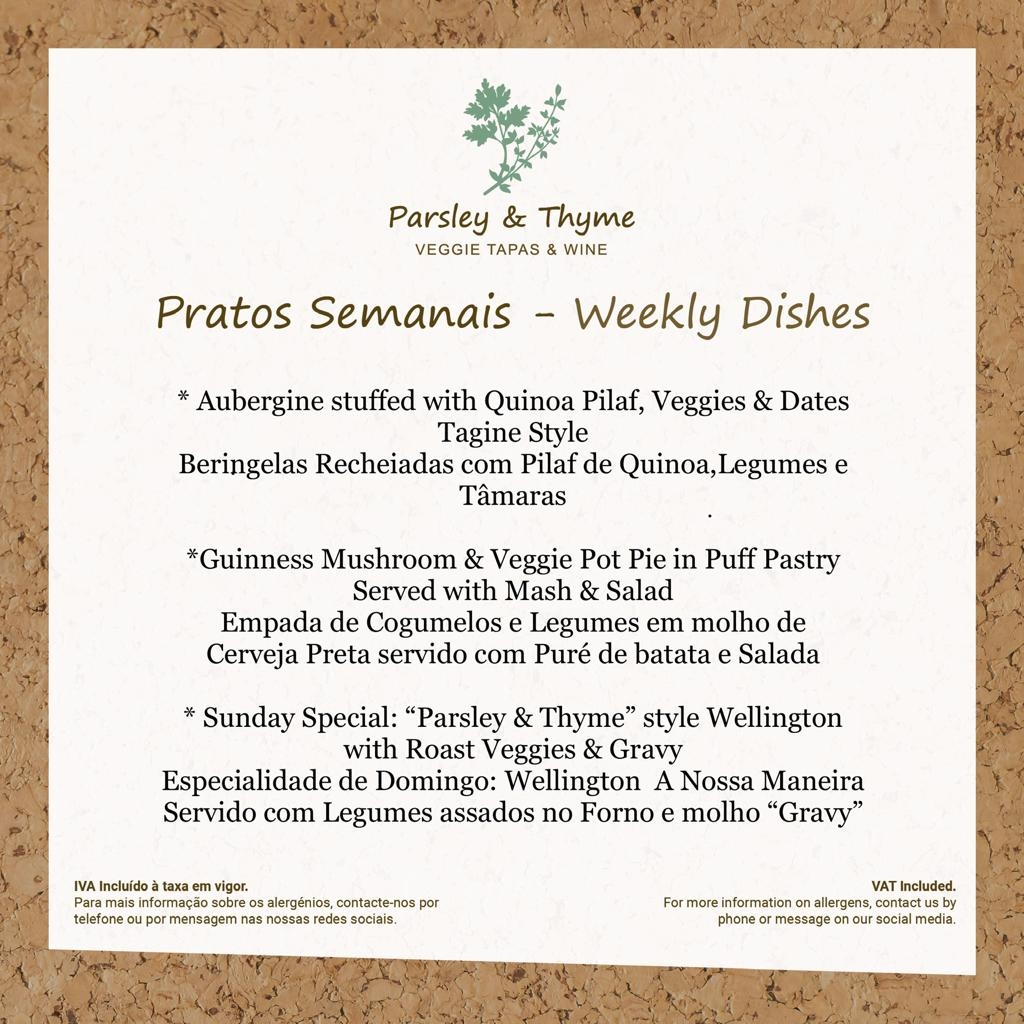 Parsley & Thyme
VEGGIE TAPAS & WINE

Pratos Semanais - Weekly Dishes

* Aubergine stuffed with Quinoa Pilaf, Veggies & Dates Tagine Style
Beringelas Recheiadas com Pilaf de Quinoa,Legumes e Tâmaras
.

*Guinness Mushroom & Veggie Pot Pie in Puff Pastry Served with Mash & Salad
Empada de Cogumelos e Legumes em molho de Cerveja Preta servido com Puré de batata e Salada

* Sunday Special: “Parsley & Thyme” style Wellington with Roast Veggies & Gravy
Especialidade de Domingo: Wellington A Nossa Maneira Servido com Legumes assados no Forno e molho “Gravy”

IVA Incluído à taxa em vigor.
Para mais informação sobre os alergénios, contacte-nos por telefone ou por mensagem nas nossas redes sociais.

VAT Included.
For more information on allergens, contact us by phone or message on our social media.